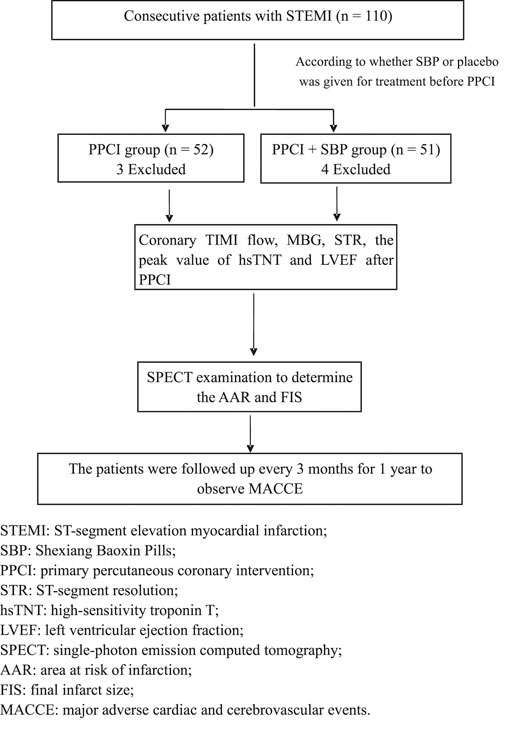 Consecutive patients with STEMI (n = 110)

According to whether SBP or placebo was given for treatment before PPCI

PPCI group (n = 52)
3 Excluded

PPCI + SBP group (n = 51)
4 Excluded

Coronary TIMI flow, MBG, STR, the peak value of hsTNT and LVEF after PPCI

SPECT examination to determine the AAR and FIS

The patients were followed up every 3 months for 1 year to observe MACCE

STEMI: ST-segment elevation myocardial infarction;
SBP: Shexiang Baoxin Pills;
PPCI: primary percutaneous coronary intervention;
STR: ST-segment resolution;
hsTNT: high-sensitivity troponin T;
LVEF: left ventricular ejection fraction;
SPECT: single-photon emission computed tomography;
AAR: area at risk of infarction;
FIS: final infarct size;
MACCE: major adverse cardiac and cerebrovascular events.